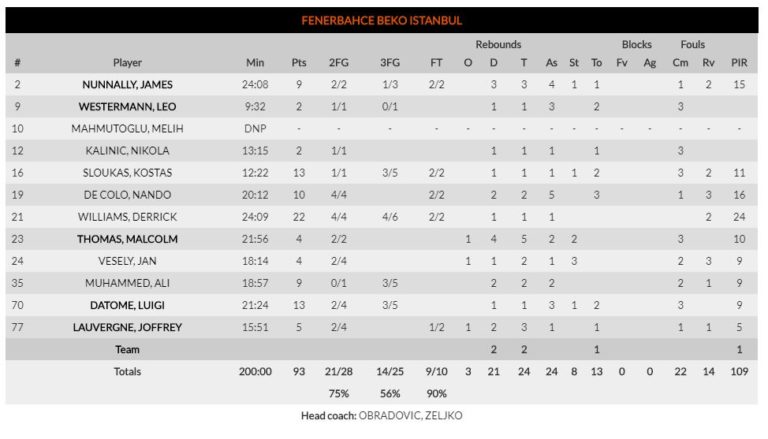 FENERBAHCE BEKO ISTANBUL

| # | Player | Min | Pts | 2FG | 3FG | FT | Rebounds O | Rebounds D | Rebounds T | As | St | To | Blocks Fv | Blocks Ag | Fouls Cm | Fouls Rv | PIR |
|---|---|---|---|---|---|---|---|---|---|---|---|---|---|---|---|---|---|
| 2 | NUNNALLY, JAMES | 24:08 | 9 | 2/2 | 1/3 | 2/2 | | 3 | 3 | 4 | 1 | 1 | | | 1 | 2 | 15 |
| 9 | WESTERMANN, LEO | 9:32 | 2 | 1/1 | 0/1 | | | 1 | 1 | 3 | | 2 | | | 3 | | |
| 10 | MAHMUTOGLU, MELIH | DNP | - | - | - | - | - | - | - | - | - | - | - | - | - | - | - |
| 12 | KALINIC, NIKOLA | 13:15 | 2 | 1/1 | | | | 1 | 1 | 1 | | 1 | | | 3 | | |
| 16 | SLOUKAS, KOSTAS | 12:22 | 13 | 1/1 | 3/5 | 2/2 | | 1 | 1 | 1 | 1 | 2 | | | 3 | 2 | 11 |
| 19 | DE COLO, NANDO | 20:12 | 10 | 4/4 | | 2/2 | | 2 | 2 | 5 | | 3 | | | 1 | 3 | 16 |
| 21 | WILLIAMS, DERRICK | 24:09 | 22 | 4/4 | 4/6 | 2/2 | | 1 | 1 | 1 | | | | | | 2 | 24 |
| 23 | THOMAS, MALCOLM | 21:56 | 4 | 2/2 | | | 1 | 4 | 5 | 2 | 2 | | | | 3 | | 10 |
| 24 | VESELY, JAN | 18:14 | 4 | 2/4 | | | 1 | 1 | 2 | 1 | 3 | | | | 2 | 3 | 9 |
| 35 | MUHAMMED, ALI | 18:57 | 9 | 0/1 | 3/5 | | | 2 | 2 | 2 | | | | | 2 | 1 | 9 |
| 70 | DATOME, LUIGI | 21:24 | 13 | 2/4 | 3/5 | | | 1 | 1 | 3 | 1 | 2 | | | 3 | | 9 |
| 77 | LAUVERGNE, JOFFREY | 15:51 | 5 | 2/4 | | 1/2 | 1 | 2 | 3 | 1 | | 1 | | | 1 | 1 | 5 |
| | Team | | | | | | | 2 | 2 | | | 1 | | | | | 1 |
| | Totals | 200:00 | 93 | 21/28 | 14/25 | 9/10 | 3 | 21 | 24 | 24 | 8 | 13 | 0 | 0 | 22 | 14 | 109 |
| | | | | 75% | 56% | 90% | | | | | | | | | | | |

Head coach: OBRADOVIC, ZELJKO